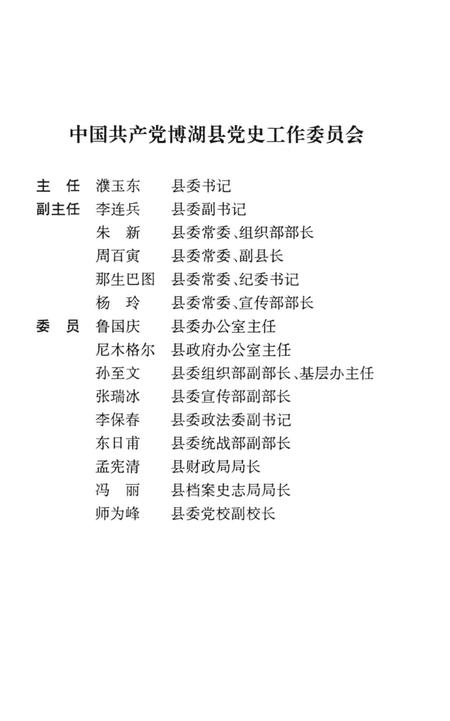 中国共产党博湖县党史工作委员会

主　任　濮玉东　县委书记
副主任　李连兵　县委副书记
　　　　朱　新　县委常委、组织部部长
　　　　周百寅　县委常委、副县长
　　　　那生巴图　县委常委、纪委书记
　　　　杨　玲　县委常委、宣传部部长
委　员　鲁国庆　县委办公室主任
　　　　尼木格尔　县政府办公室主任
　　　　孙至文　县委组织部副部长、基层办主任
　　　　张瑞冰　县委宣传部副部长
　　　　李保春　县委政法委副书记
　　　　东日甫　县委统战部副部长
　　　　孟宪清　县财政局局长
　　　　冯　丽　县档案史志局局长
　　　　师为峰　县委党校副校长